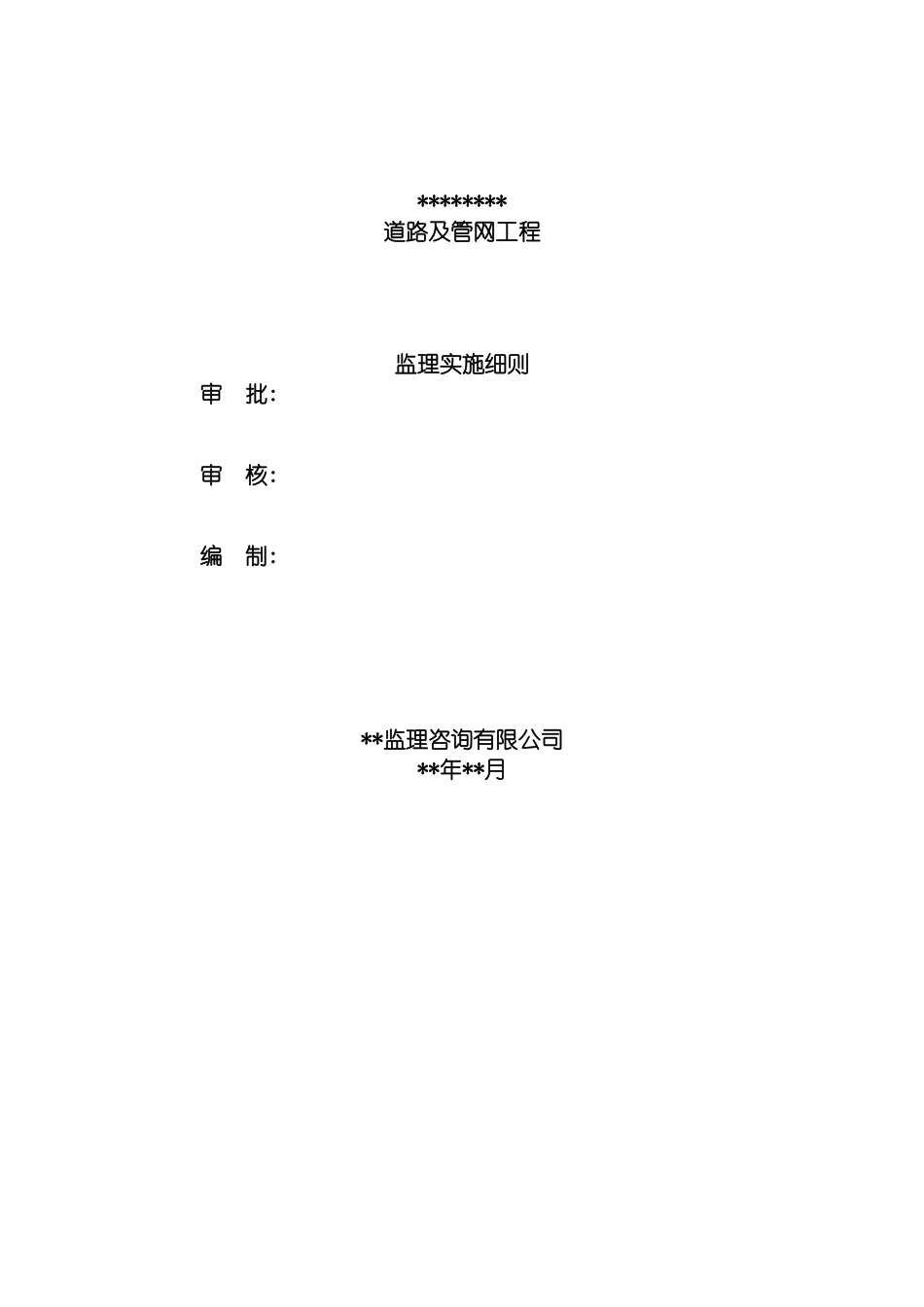 ********
道路及管网工程

监理实施细则

审 批:

审 核:

编 制:

**监理咨询有限公司
**年**月